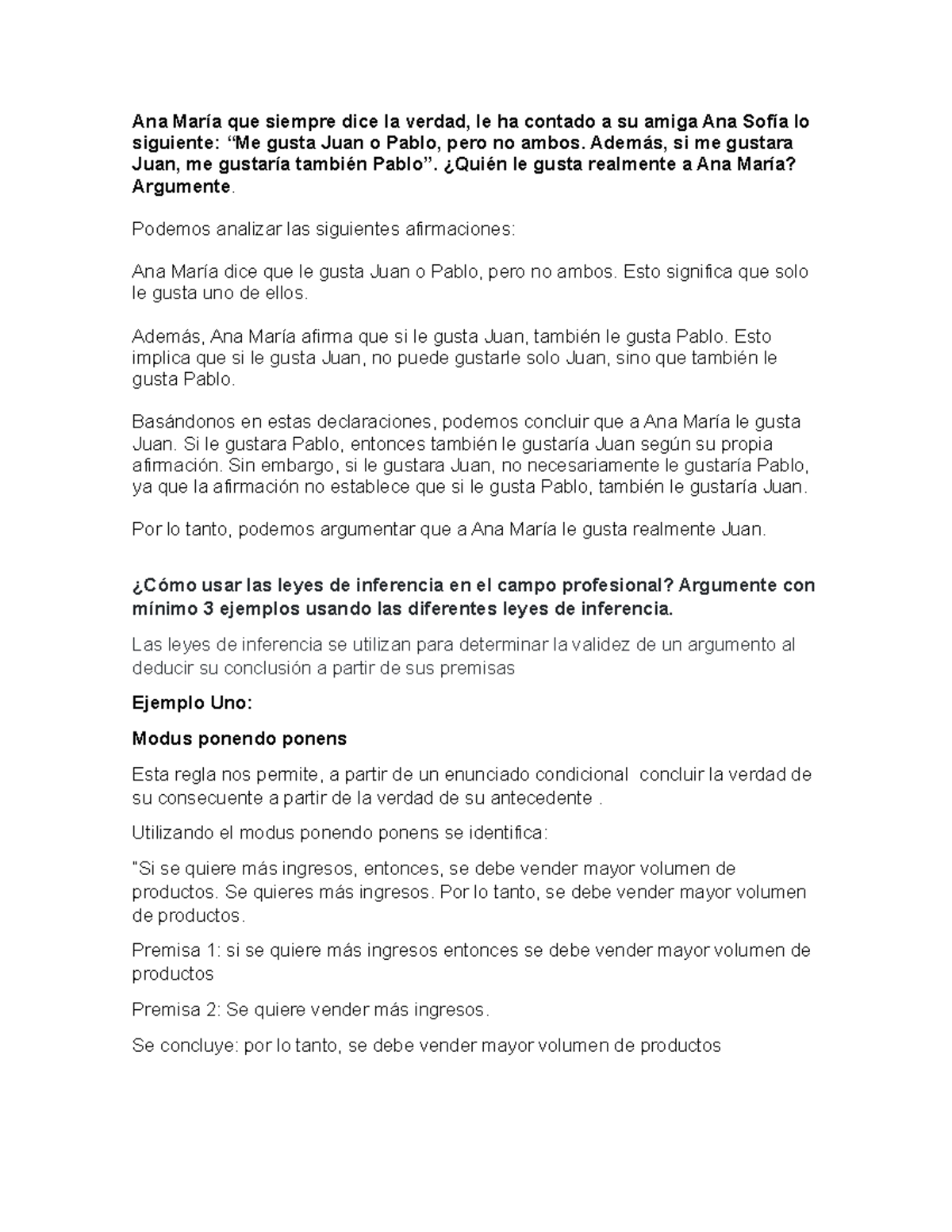 Ana María que siempre dice la verdad, le ha contado a su amiga Ana Sofía lo siguiente: “Me gusta Juan o Pablo, pero no ambos. Además, si me gustara Juan, me gustaría también Pablo”. ¿Quién le gusta realmente a Ana María? Argumente.

Podemos analizar las siguientes afirmaciones:

Ana María dice que le gusta Juan o Pablo, pero no ambos. Esto significa que solo le gusta uno de ellos.

Además, Ana María afirma que si le gusta Juan, también le gusta Pablo. Esto implica que si le gusta Juan, no puede gustarle solo Juan, sino que también le gusta Pablo.

Basándonos en estas declaraciones, podemos concluir que a Ana María le gusta Juan. Si le gustara Pablo, entonces también le gustaría Juan según su propia afirmación. Sin embargo, si le gustara Juan, no necesariamente le gustaría Pablo, ya que la afirmación no establece que si le gusta Pablo, también le gustaría Juan.

Por lo tanto, podemos argumentar que a Ana María le gusta realmente Juan.

¿Cómo usar las leyes de inferencia en el campo profesional? Argumente con mínimo 3 ejemplos usando las diferentes leyes de inferencia.

Las leyes de inferencia se utilizan para determinar la validez de un argumento al deducir su conclusión a partir de sus premisas

Ejemplo Uno:

Modus ponendo ponens

Esta regla nos permite, a partir de un enunciado condicional concluir la verdad de su consecuente a partir de la verdad de su antecedente .

Utilizando el modus ponendo ponens se identifica:

"Si se quiere más ingresos, entonces, se debe vender mayor volumen de productos. Se quieres más ingresos. Por lo tanto, se debe vender mayor volumen de productos.

Premisa 1: si se quiere más ingresos entonces se debe vender mayor volumen de productos

Premisa 2: Se quiere vender más ingresos.

Se concluye: por lo tanto, se debe vender mayor volumen de productos